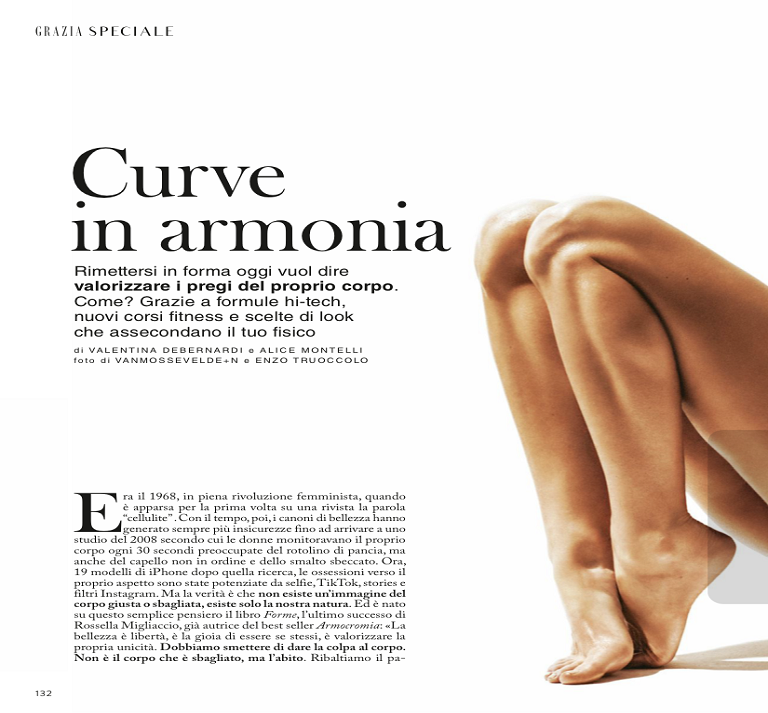 GRAZIA SPECIALE

Curve in armonia

Rimettersi in forma oggi vuol dire valorizzare i pregi del proprio corpo. Come? Grazie a formule hi-tech, nuovi corsi fitness e scelte di look che assecondano il tuo fisico

di VALENTINA DEBERNARDI e ALICE MONTELLI
foto di VANMOSSEVELDE+N e ENZO TRUOCCOLO

Era il 1968, in piena rivoluzione femminista, quando è apparsa per la prima volta su una rivista la parola "cellulite". Con il tempo, poi, i canoni di bellezza hanno generato sempre più insicurezze fino ad arrivare a uno studio del 2008 secondo cui le donne monitoravano il proprio corpo ogni 30 secondi preoccupate del rotolino di pancia, ma anche del capello non in ordine e dello smalto sbeccato. Ora, 19 modelli di iPhone dopo quella ricerca, le ossessioni verso il proprio aspetto sono state potenziate da selfie, TikTok, stories e filtri Instagram. Ma la verità è che non esiste un'immagine del corpo giusta o sbagliata, esiste solo la nostra natura. Ed è nato su questo semplice pensiero il libro Forme, l'ultimo successo di Rossella Migliaccio, già autrice del best seller Armocromia: «La bellezza è libertà, è la gioia di essere se stessi, è valorizzare la propria unicità. Dobbiamo smettere di dare la colpa al corpo. Non è il corpo che è sbagliato, ma l'abito. Ribaltiamo il pa-

132